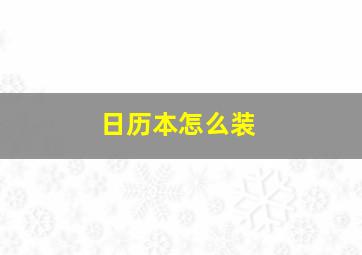 日历本怎么装